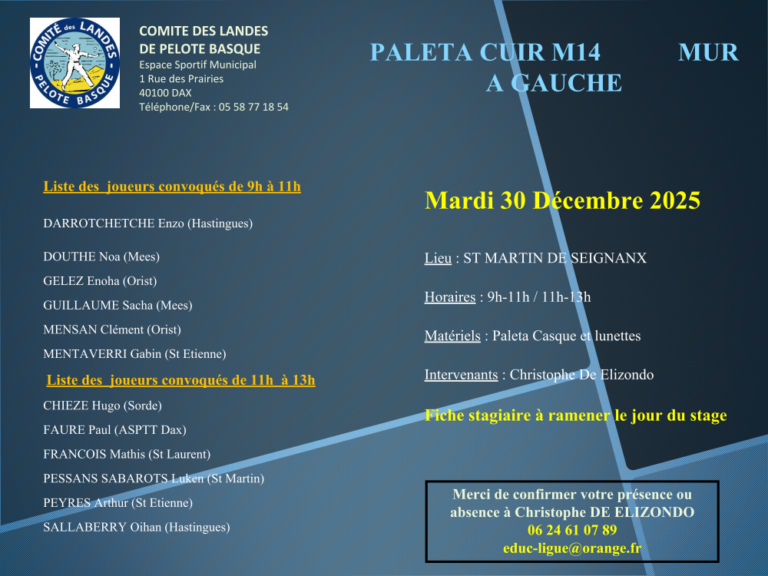 COMITÉ des LANDES
PELOTE BASQUE

COMITE DES LANDES
DE PELOTE BASQUE
Espace Sportif Municipal
1 Rue des Prairies
40100 DAX
Téléphone/Fax : 05 58 77 18 54

PALETA CUIR M14 MUR
A GAUCHE

Liste des joueurs convoqués de 9h à 11h

DARROTCHETCHE Enzo (Hastingues)

DOUTHE Noa (Mees)

GELEZ Enoha (Orist)

GUILLAUME Sacha (Mees)

MENSAN Clément (Orist)

MENTAVERRI Gabin (St Etienne)

Liste des joueurs convoqués de 11h à 13h

CHIEZE Hugo (Sorde)

FAURE Paul (ASPTT Dax)

FRANCOIS Mathis (St Laurent)

PESSANS SABAROTS Luken (St Martin)

PEYRES Arthur (St Etienne)

SALLABERRY Oihan (Hastingues)

Mardi 30 Décembre 2025

Lieu : ST MARTIN DE SEIGNANX

Horaires : 9h-11h / 11h-13h

Matériels : Paleta Casque et lunettes

Intervenants : Christophe De Elizondo

Fiche stagiaire à ramener le jour du stage

Merci de confirmer votre présence ou absence à Christophe DE ELIZONDO
06 24 61 07 89
educ-ligue@orange.fr